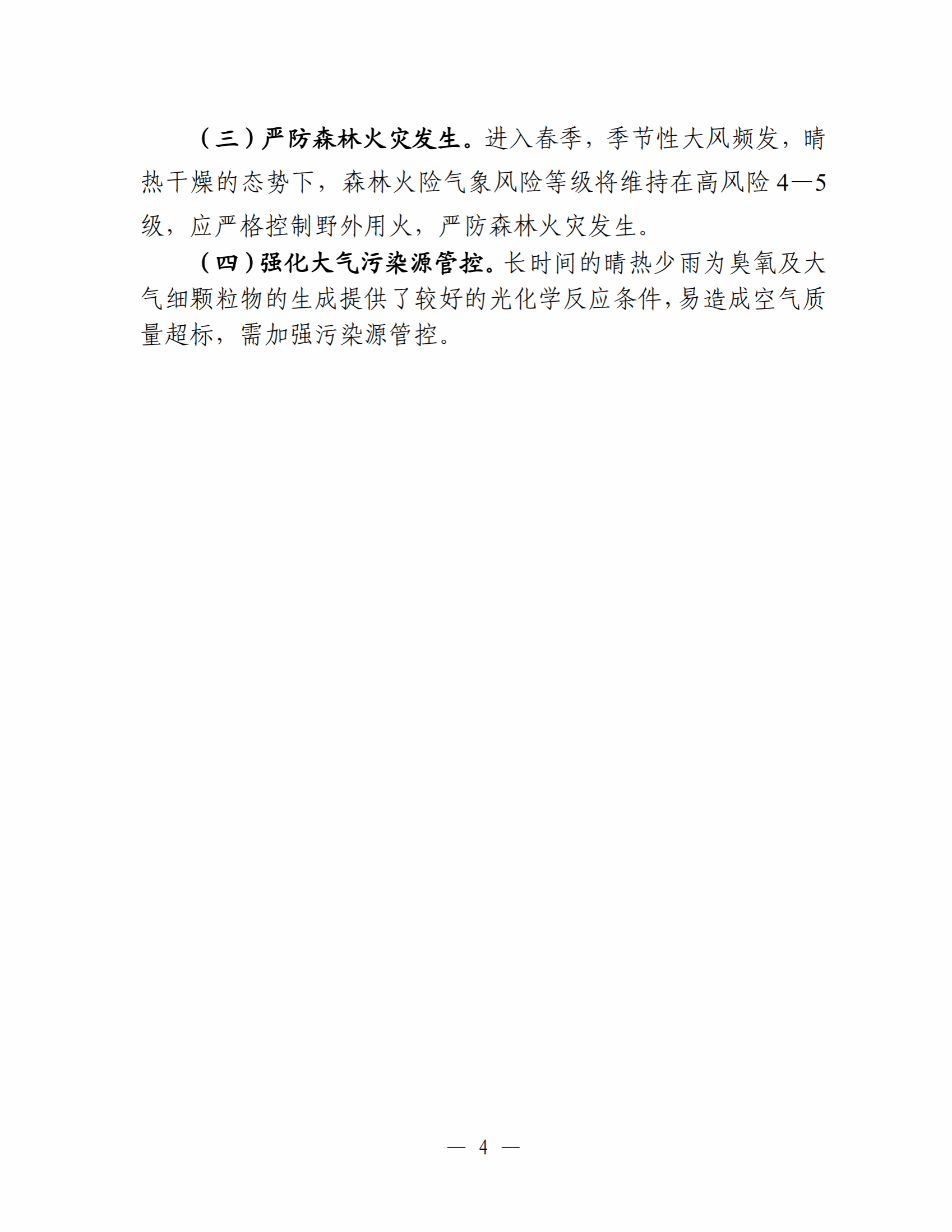 （三）严防森林火灾发生。进入春季，季节性大风频发，晴热干燥的态势下，森林火险气象风险等级将维持在高风险 4—5 级，应严格控制野外用火，严防森林火灾发生。

（四）强化大气污染源管控。长时间的晴热少雨为臭氧及大气细颗粒物的生成提供了较好的光化学反应条件，易造成空气质量超标，需加强污染源管控。

— 4 —